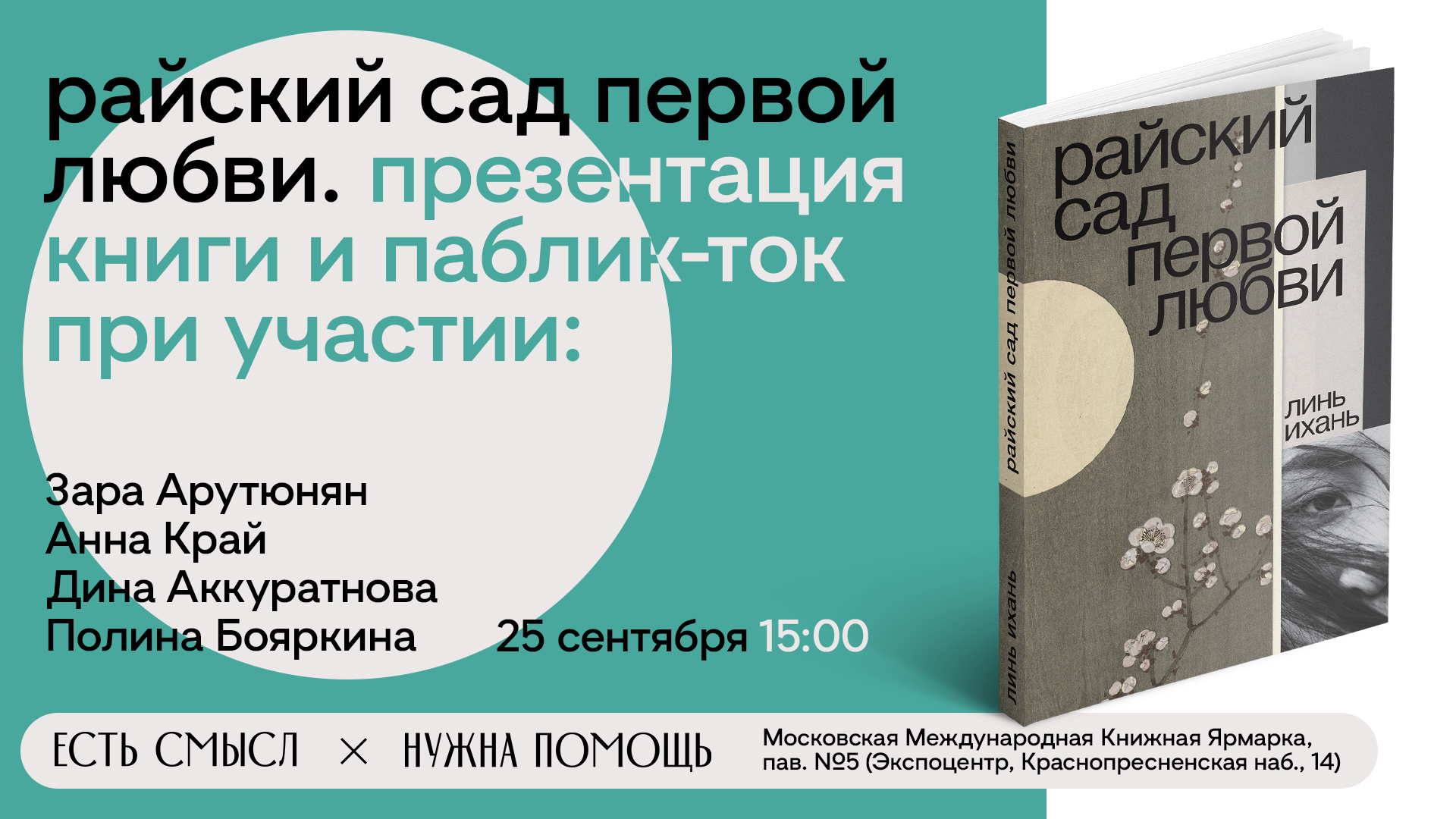 райский сад первой любви. презентация книги и паблик-ток при участии:

Зара Арутюнян
Анна Край
Дина Аккуратнова
Полина Бояркина

25 сентября 15:00

райский сад первой любви

линь ихань

райский сад первой любви

линь ихань

ЕСТЬ СМЫСЛ × НУЖНА ПОМОЩЬ

Московская Международная Книжная Ярмарка, пав. №5 (Экспоцентр, Краснопресненская наб., 14)